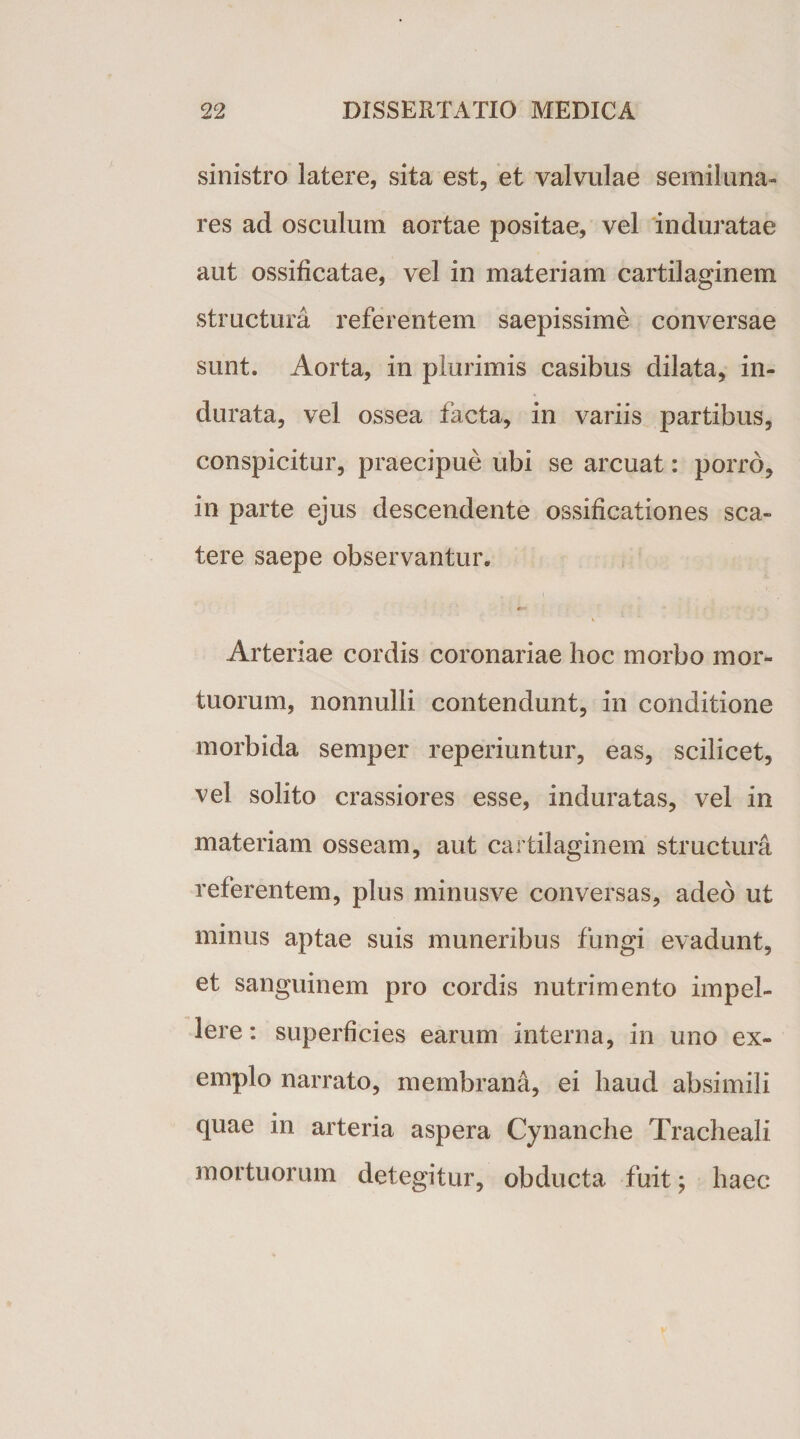 22 DISSERTATIO MEDICA

sinistro latere, sita est, et valvulae semilunares ad osculum aortae positae, vel induratae aut ossificatae, vel in materiam cartilaginem structurâ referentem saepissimè conversae sunt. Aorta, in plurimis casibus dilata, indurata, vel ossea facta, in variis partibus, conspicitur, praecipuè ubi se arcuat: porrò, in parte ejus descendente ossificationes scatere saepe observantur.

Arteriae cordis coronariae hoc morbo mortuorum, nonnulli contendunt, in conditione morbida semper reperiuntur, eas, scilicet, vel solito crassiores esse, induratas, vel in materiam osseam, aut cartilaginem structurâ referentem, plus minusve conversas, adeò ut minus aptae suis muneribus fungi evadunt, et sanguinem pro cordis nutrimento impellere: superficies earum interna, in uno exemplo narrato, membranâ, ei haud absimili quae in arteria aspera Cynanche Tracheali mortuorum detegitur, obducta fuit; haec